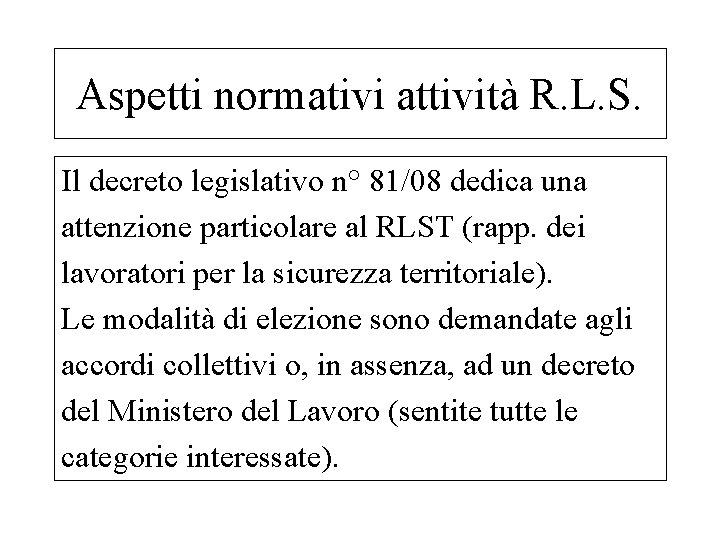 Aspetti normativi attività R.L.S.

Il decreto legislativo n° 81/08 dedica una attenzione particolare al RLST (rapp. dei lavoratori per la sicurezza territoriale).
Le modalità di elezione sono demandate agli accordi collettivi o, in assenza, ad un decreto del Ministero del Lavoro (sentite tutte le categorie interessate).